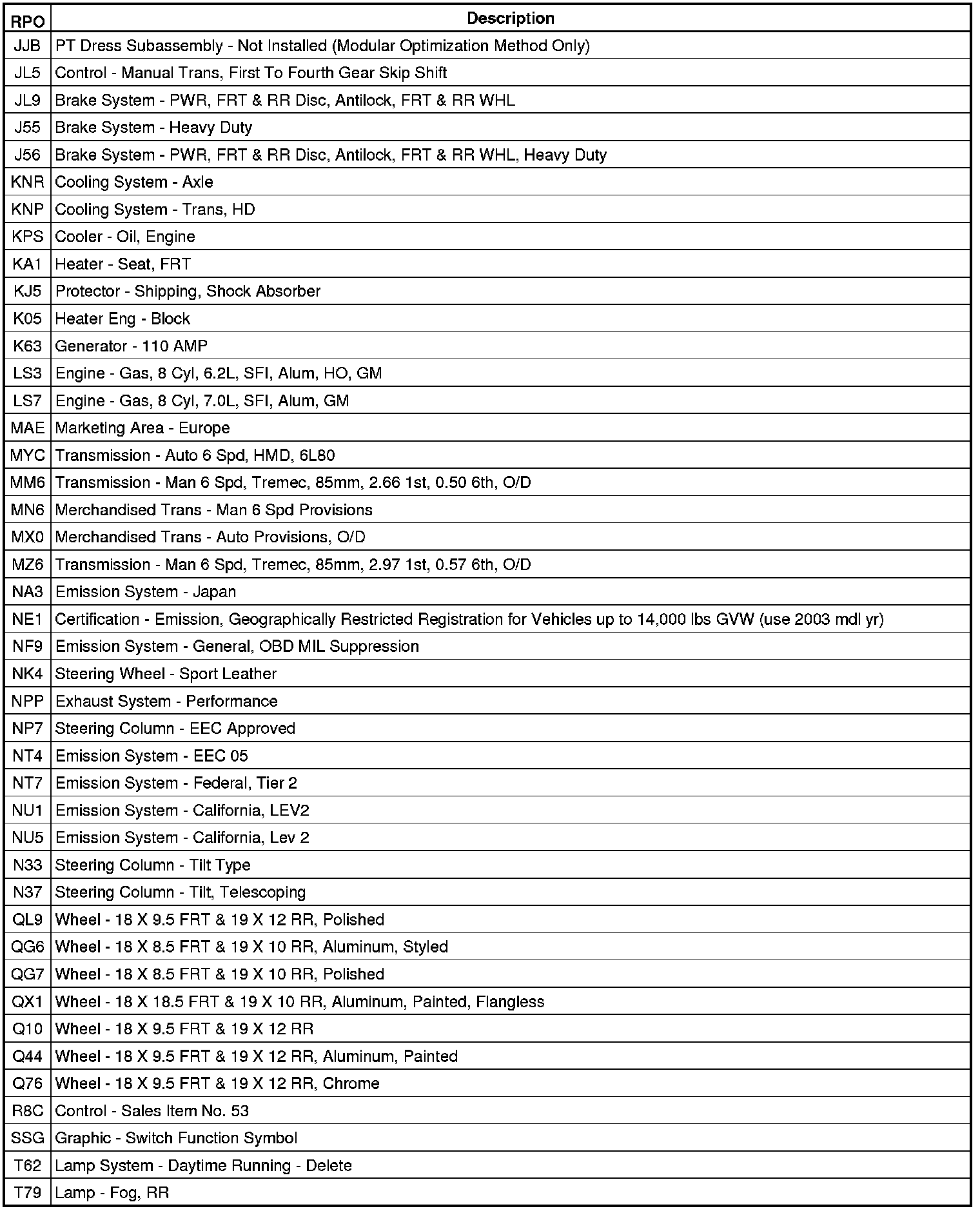 | RPO | Description |
|---|---|
| JJB | PT Dress Subassembly - Not Installed (Modular Optimization Method Only) |
| JL5 | Control - Manual Trans, First To Fourth Gear Skip Shift |
| JL9 | Brake System - PWR, FRT & RR Disc, Antilock, FRT & RR WHL |
| J55 | Brake System - Heavy Duty |
| J56 | Brake System - PWR, FRT & RR Disc, Antilock, FRT & RR WHL, Heavy Duty |
| KNR | Cooling System - Axle |
| KNP | Cooling System - Trans, HD |
| KPS | Cooler - Oil, Engine |
| KA1 | Heater - Seat, FRT |
| KJ5 | Protector - Shipping, Shock Absorber |
| K05 | Heater Eng - Block |
| K63 | Generator - 110 AMP |
| LS3 | Engine - Gas, 8 Cyl, 6.2L, SFI, Alum, HO, GM |
| LS7 | Engine - Gas, 8 Cyl, 7.0L, SFI, Alum, GM |
| MAE | Marketing Area - Europe |
| MYC | Transmission - Auto 6 Spd, HMD, 6L80 |
| MM6 | Transmission - Man 6 Spd, Tremec, 85mm, 2.66 1st, 0.50 6th, O/D |
| MN6 | Merchandised Trans - Man 6 Spd Provisions |
| MX0 | Merchandised Trans - Auto Provisions, O/D |
| MZ6 | Transmission - Man 6 Spd, Tremec, 85mm, 2.97 1st, 0.57 6th, O/D |
| NA3 | Emission System - Japan |
| NE1 | Certification - Emission, Geographically Restricted Registration for Vehicles up to 14,000 lbs GVW (use 2003 mdl yr) |
| NF9 | Emission System - General, OBD MIL Suppression |
| NK4 | Steering Wheel - Sport Leather |
| NPP | Exhaust System - Performance |
| NP7 | Steering Column - EEC Approved |
| NT4 | Emission System - EEC 05 |
| NT7 | Emission System - Federal, Tier 2 |
| NU1 | Emission System - California, LEV2 |
| NU5 | Emission System - California, Lev 2 |
| N33 | Steering Column - Tilt Type |
| N37 | Steering Column - Tilt, Telescoping |
| QL9 | Wheel - 18 X 9.5 FRT & 19 X 12 RR, Polished |
| QG6 | Wheel - 18 X 8.5 FRT & 19 X 10 RR, Aluminum, Styled |
| QG7 | Wheel - 18 X 8.5 FRT & 19 X 10 RR, Polished |
| QX1 | Wheel - 18 X 18.5 FRT & 19 X 10 RR, Aluminum, Painted, Flangless |
| Q10 | Wheel - 18 X 9.5 FRT & 19 X 12 RR |
| Q44 | Wheel - 18 X 9.5 FRT & 19 X 12 RR, Aluminum, Painted |
| Q76 | Wheel - 18 X 9.5 FRT & 19 X 12 RR, Chrome |
| R8C | Control - Sales Item No. 53 |
| SSG | Graphic - Switch Function Symbol |
| T62 | Lamp System - Daytime Running - Delete |
| T79 | Lamp - Fog, RR |